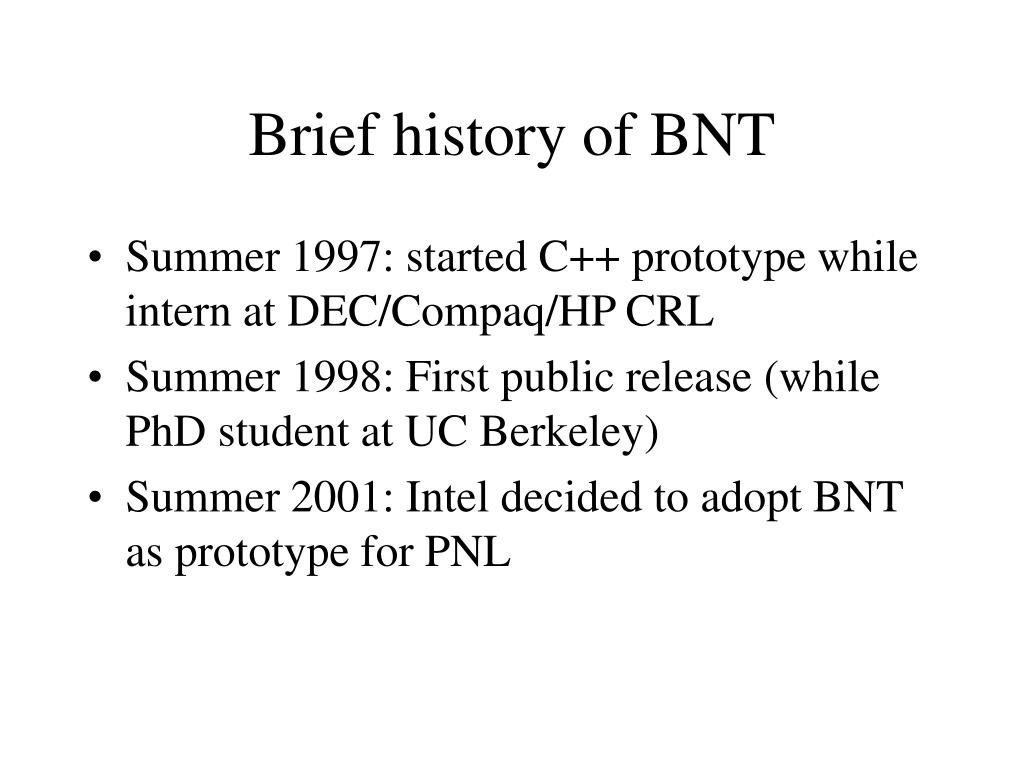 Brief history of BNT

• Summer 1997: started C++ prototype while intern at DEC/Compaq/HP CRL
• Summer 1998: First public release (while PhD student at UC Berkeley)
• Summer 2001: Intel decided to adopt BNT as prototype for PNL